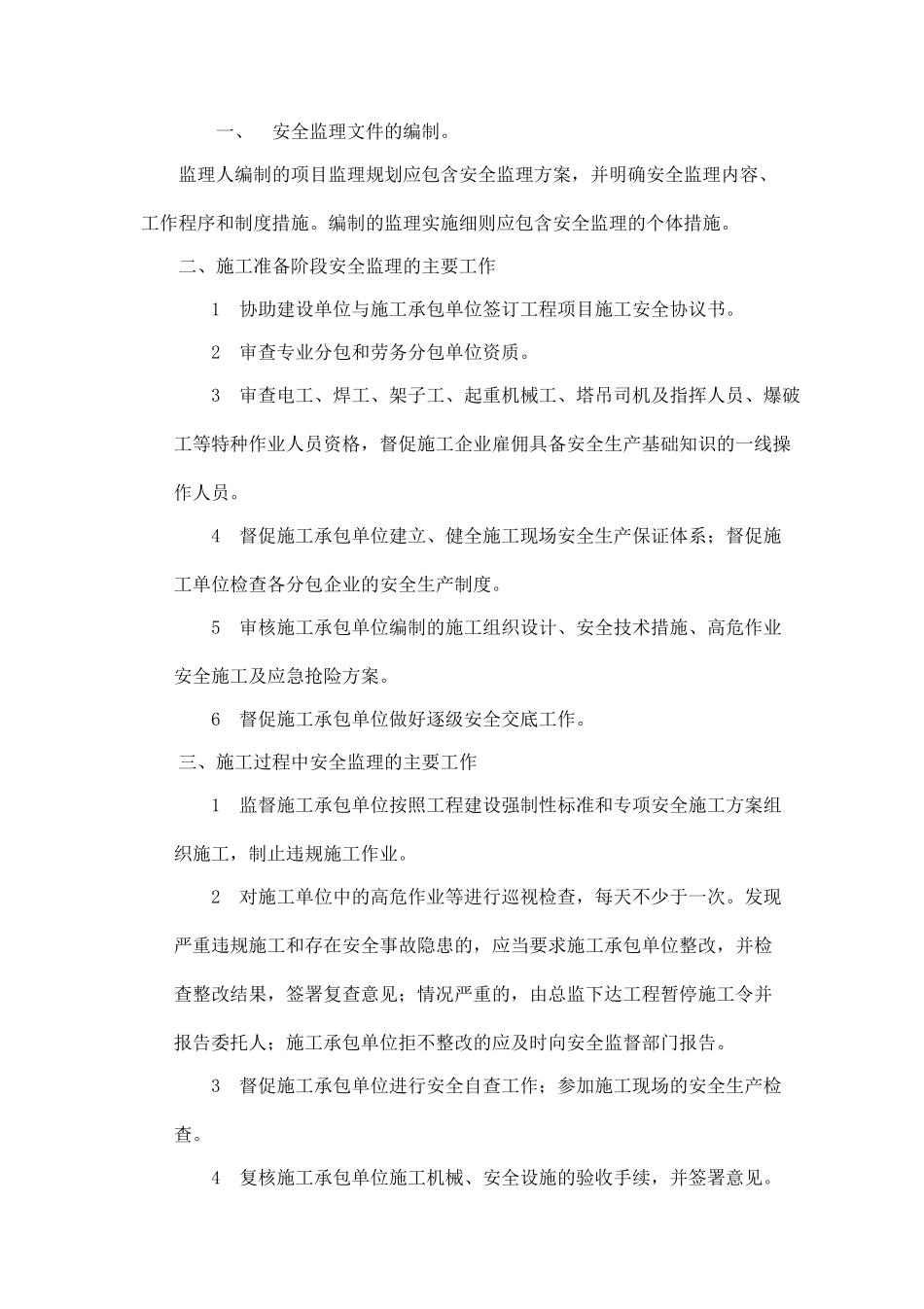 一、 安全监理文件的编制。

监理人编制的项目监理规划应包含安全监理方案，并明确安全监理内容、工作程序和制度措施。编制的监理实施细则应包含安全监理的个体措施。

二、施工准备阶段安全监理的主要工作

1 协助建设单位与施工承包单位签订工程项目施工安全协议书。

2 审查专业分包和劳务分包单位资质。

3 审查电工、焊工、架子工、起重机械工、塔吊司机及指挥人员、爆破工等特种作业人员资格，督促施工企业雇佣具备安全生产基础知识的一线操作人员。

4 督促施工承包单位建立、健全施工现场安全生产保证体系；督促施工单位检查各分包企业的安全生产制度。

5 审核施工承包单位编制的施工组织设计、安全技术措施、高危作业安全施工及应急抢险方案。

6 督促施工承包单位做好逐级安全交底工作。

三、施工过程中安全监理的主要工作

1 监督施工承包单位按照工程建设强制性标准和专项安全施工方案组织施工，制止违规施工作业。

2 对施工单位中的高危作业等进行巡视检查，每天不少于一次。发现严重违规施工和存在安全事故隐患的，应当要求施工承包单位整改，并检查整改结果，签署复查意见；情况严重的，由总监下达工程暂停施工令并报告委托人；施工承包单位拒不整改的应及时向安全监督部门报告。

3 督促施工承包单位进行安全自查工作；参加施工现场的安全生产检查。

4 复核施工承包单位施工机械、安全设施的验收手续，并签署意见。